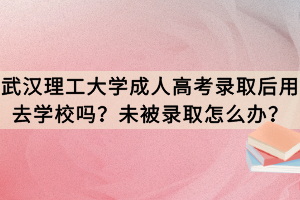 武汉理工大学成人高考录取后用去学校吗？未被录取怎么办？